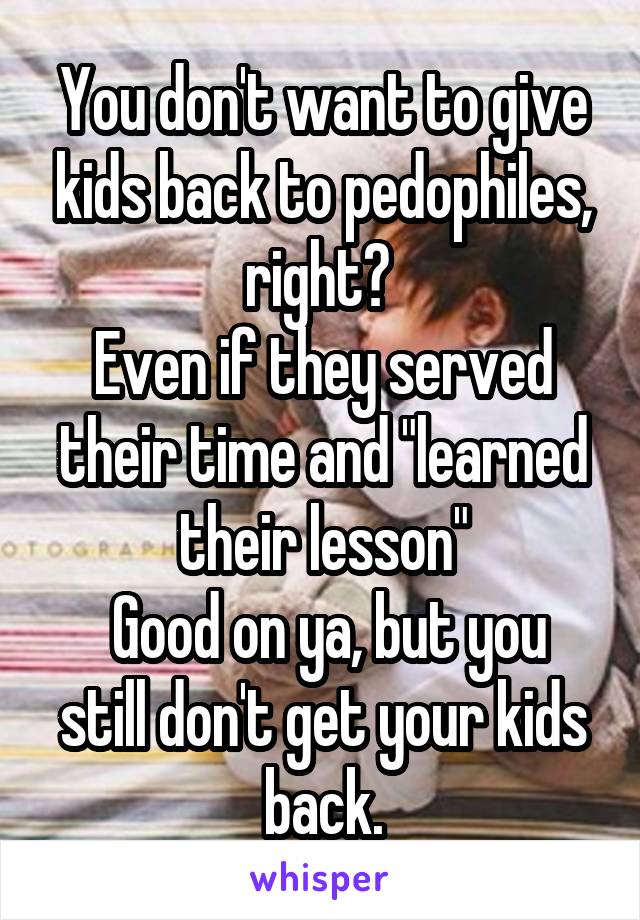 You don't want to give kids back to pedophiles, right?
Even if they served their time and "learned their lesson"
Good on ya, but you still don't get your kids back.

OTOGRAPH

whisper